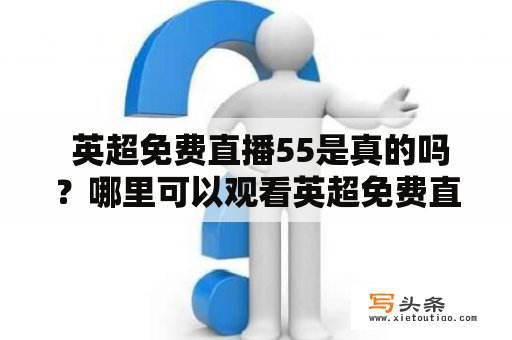 英超免费直播55是真的吗？哪里可以观看英超免费直

写头条
www.xietoutiao.com